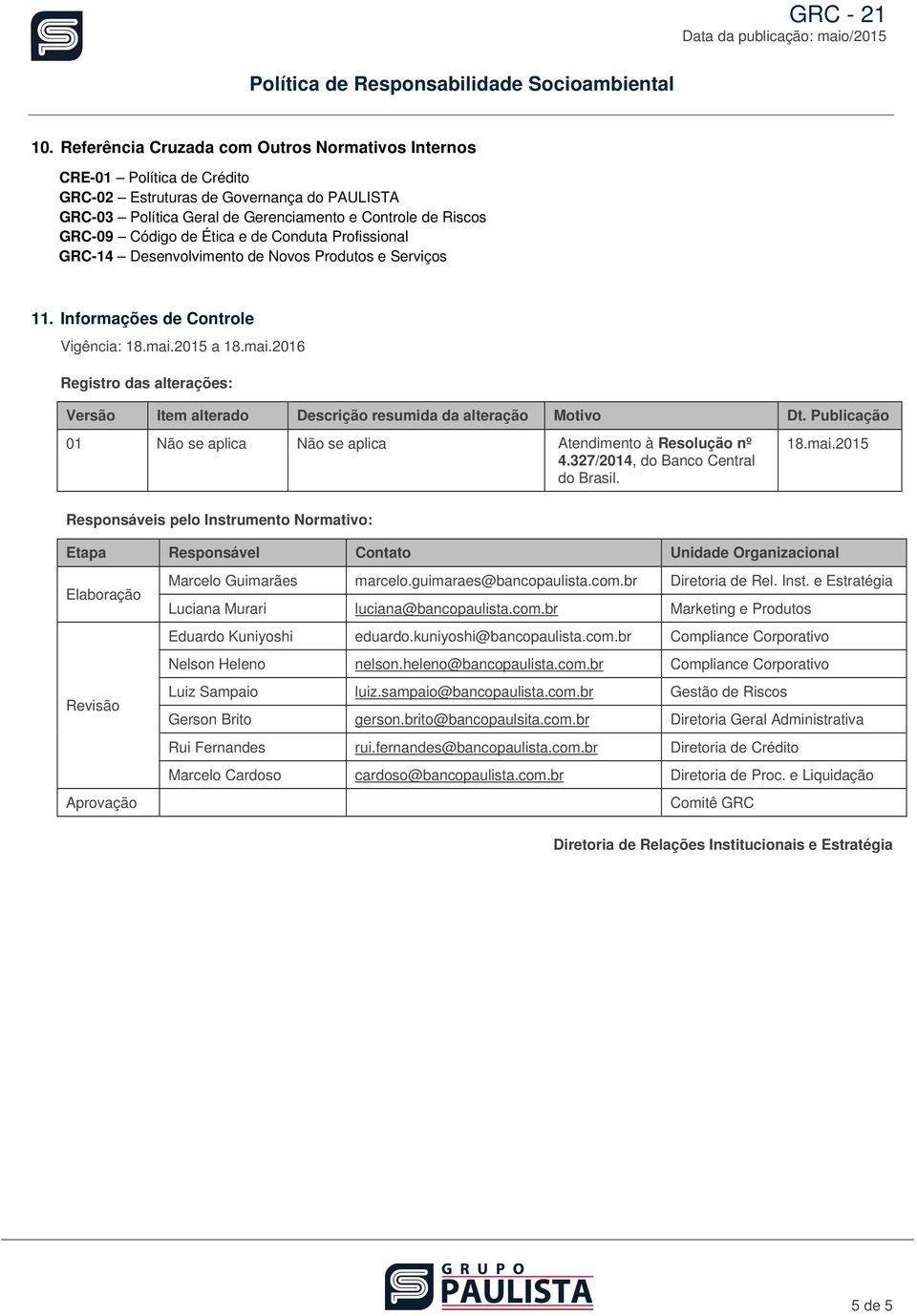 GRC - 21
Data da publicação: maio/2015

Política de Responsabilidade Socioambiental

10. Referência Cruzada com Outros Normativos Internos

CRE-01 – Política de Crédito
GRC-02 – Estruturas de Governança do PAULISTA
GRC-03 – Política Geral de Gerenciamento e Controle de Riscos
GRC-09 – Código de Ética e de Conduta Profissional
GRC-14 – Desenvolvimento de Novos Produtos e Serviços

11. Informações de Controle

Vigência: 18.mai.2015 a 18.mai.2016

Registro das alterações:

| Versão | Item alterado | Descrição resumida da alteração | Motivo | Dt. Publicação |
|---|---|---|---|---|
| 01 | Não se aplica | Não se aplica | Atendimento à Resolução nº 4.327/2014, do Banco Central do Brasil. | 18.mai.2015 |

Responsáveis pelo Instrumento Normativo:

| Etapa | Responsável | Contato | Unidade Organizacional |
|---|---|---|---|
| Elaboração | Marcelo Guimarães | marcelo.guimaraes@bancopaulista.com.br | Diretoria de Rel. Inst. e Estratégia |
| | Luciana Murari | luciana@bancopaulista.com.br | Marketing e Produtos |
| Revisão | Eduardo Kuniyoshi | eduardo.kuniyoshi@bancopaulista.com.br | Compliance Corporativo |
| | Nelson Heleno | nelson.heleno@bancopaulista.com.br | Compliance Corporativo |
| | Luiz Sampaio | luiz.sampaio@bancopaulista.com.br | Gestão de Riscos |
| | Gerson Brito | gerson.brito@bancopaulsita.com.br | Diretoria Geral Administrativa |
| | Rui Fernandes | rui.fernandes@bancopaulista.com.br | Diretoria de Crédito |
| | Marcelo Cardoso | cardoso@bancopaulista.com.br | Diretoria de Proc. e Liquidação |
| Aprovação | | | Comitê GRC |

Diretoria de Relações Institucionais e Estratégia

GRUPO PAULISTA

5 de 5